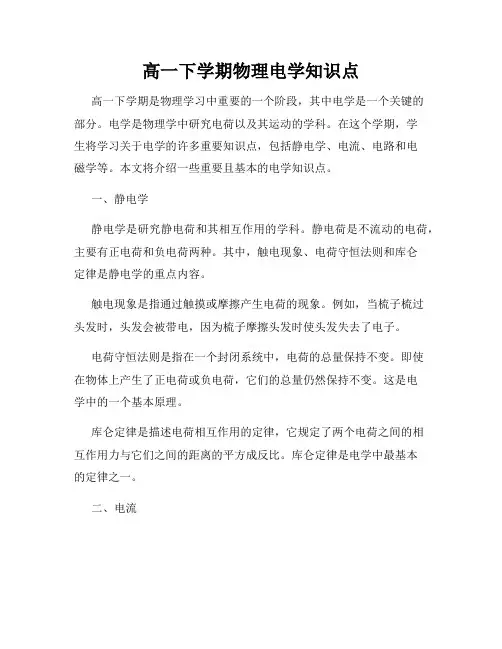 高一下学期物理电学知识点

高一下学期是物理学习中重要的一个阶段，其中电学是一个关键的部分。电学是物理学中研究电荷以及其运动的学科。在这个学期，学生将学习关于电学的许多重要知识点，包括静电学、电流、电路和电磁学等。本文将介绍一些重要且基本的电学知识点。

一、静电学

静电学是研究静电荷和其相互作用的学科。静电荷是不流动的电荷，主要有正电荷和负电荷两种。其中，触电现象、电荷守恒法则和库仑定律是静电学的重点内容。

触电现象是指通过触摸或摩擦产生电荷的现象。例如，当梳子梳过头发时，头发会被带电，因为梳子摩擦头发时使头发失去了电子。

电荷守恒法则是指在一个封闭系统中，电荷的总量保持不变。即使在物体上产生了正电荷或负电荷，它们的总量仍然保持不变。这是电学中的一个基本原理。

库仑定律是描述电荷相互作用的定律，它规定了两个电荷之间的相互作用力与它们之间的距离的平方成反比。库仑定律是电学中最基本的定律之一。

二、电流